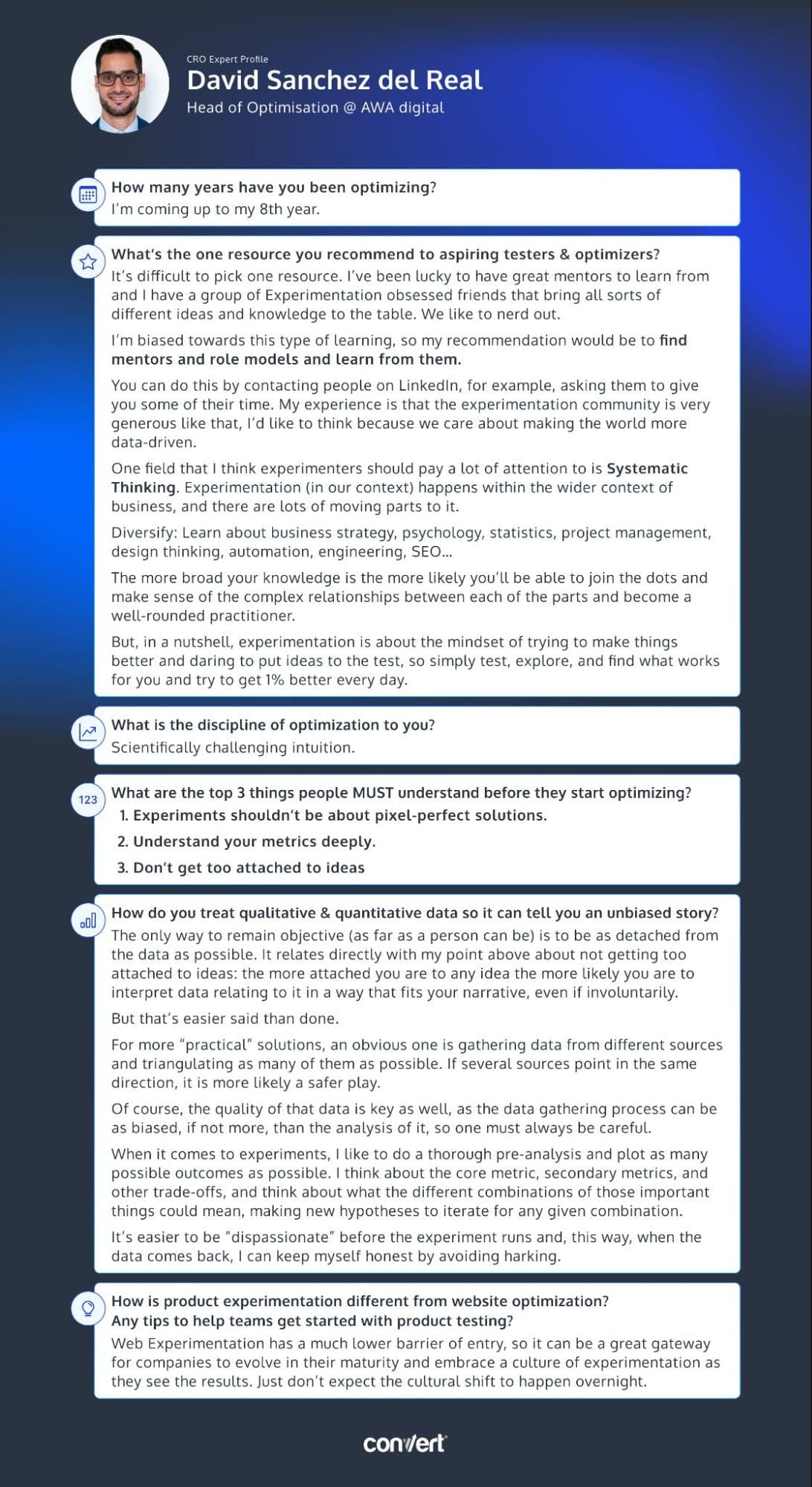 CRO Expert Profile

David Sanchez del Real

Head of Optimisation @ AWA digital

How many years have you been optimizing?
I'm coming up to my 8th year.

What's the one resource you recommend to aspiring testers & optimizers?
It's difficult to pick one resource. I've been lucky to have great mentors to learn from and I have a group of Experimentation obsessed friends that bring all sorts of different ideas and knowledge to the table. We like to nerd out.

I'm biased towards this type of learning, so my recommendation would be to find mentors and role models and learn from them.

You can do this by contacting people on LinkedIn, for example, asking them to give you some of their time. My experience is that the experimentation community is very generous like that, I'd like to think because we care about making the world more data-driven.

One field that I think experimenters should pay a lot of attention to is Systematic Thinking. Experimentation (in our context) happens within the wider context of business, and there are lots of moving parts to it.

Diversify: Learn about business strategy, psychology, statistics, project management, design thinking, automation, engineering, SEO...

The more broad your knowledge is the more likely you'll be able to join the dots and make sense of the complex relationships between each of the parts and become a well-rounded practitioner.

But, in a nutshell, experimentation is about the mindset of trying to make things better and daring to put ideas to the test, so simply test, explore, and find what works for you and try to get 1% better every day.

What is the discipline of optimization to you?
Scientifically challenging intuition.

123

What are the top 3 things people MUST understand before they start optimizing?
1. Experiments shouldn't be about pixel-perfect solutions.
2. Understand your metrics deeply.
3. Don't get too attached to ideas

How do you treat qualitative & quantitative data so it can tell you an unbiased story?
The only way to remain objective (as far as a person can be) is to be as detached from the data as possible. It relates directly with my point above about not getting too attached to ideas: the more attached you are to any idea the more likely you are to interpret data relating to it in a way that fits your narrative, even if involuntarily.

But that's easier said than done.

For more "practical" solutions, an obvious one is gathering data from different sources and triangulating as many of them as possible. If several sources point in the same direction, it is more likely a safer play.

Of course, the quality of that data is key as well, as the data gathering process can be as biased, if not more, than the analysis of it, so one must always be careful.

When it comes to experiments, I like to do a thorough pre-analysis and plot as many possible outcomes as possible. I think about the core metric, secondary metrics, and other trade-offs, and think about what the different combinations of those important things could mean, making new hypotheses to iterate for any given combination.

It's easier to be "dispassionate" before the experiment runs and, this way, when the data comes back, I can keep myself honest by avoiding harking.

How is product experimentation different from website optimization?
Any tips to help teams get started with product testing?
Web Experimentation has a much lower barrier of entry, so it can be a great gateway for companies to evolve in their maturity and embrace a culture of experimentation as they see the results. Just don't expect the cultural shift to happen overnight.

convert